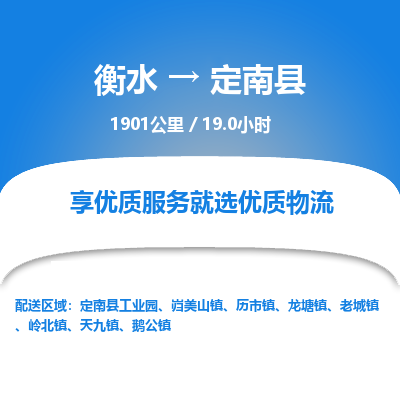 衡水 → 定南县

1901公里 / 19.0小时

享优质服务就选优质物流

配送区域：定南县工业园、岿美山镇、历市镇、龙塘镇、老城镇、岭北镇、天九镇、鹅公镇